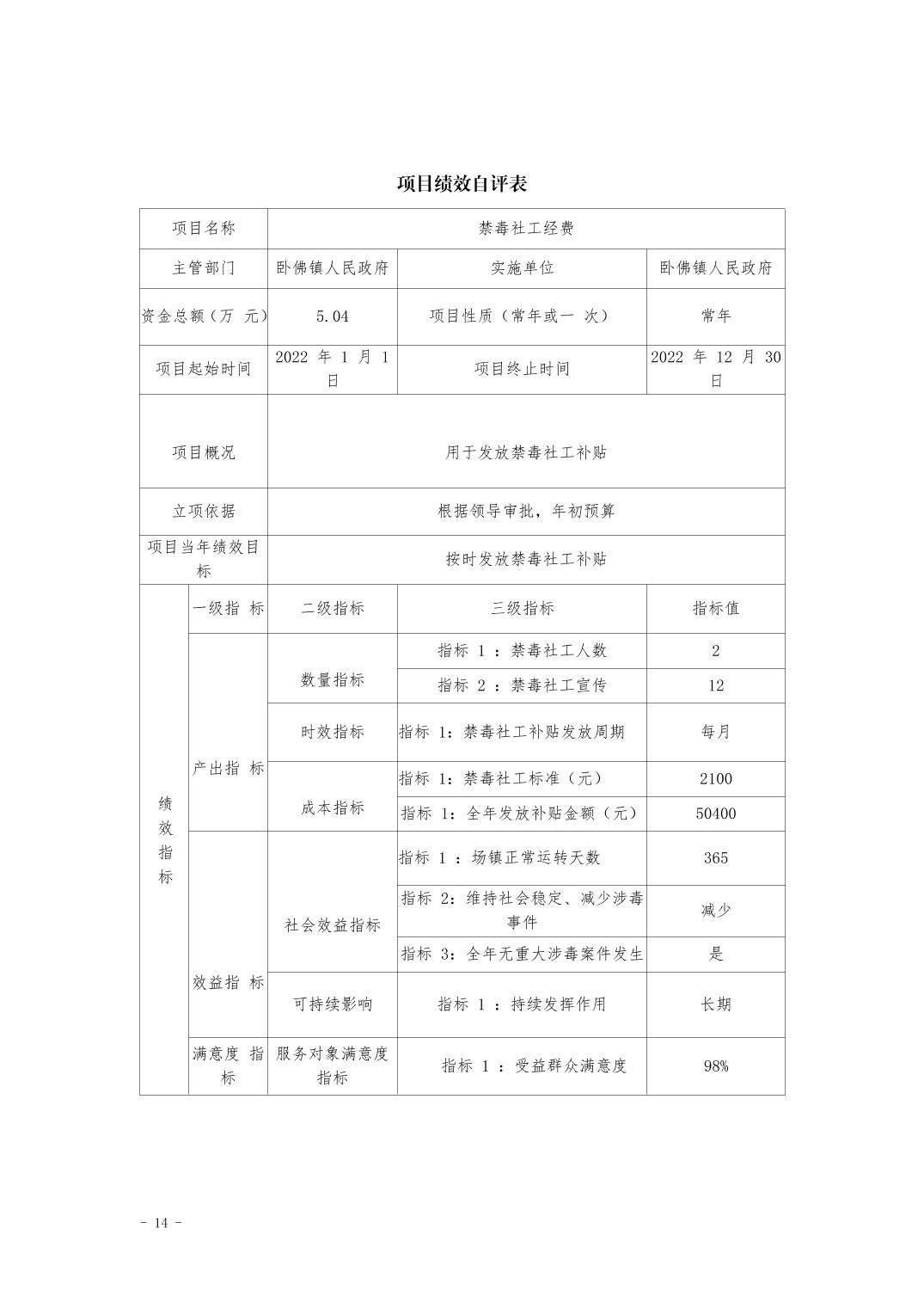 项目绩效自评表

| 项目名称 | | 禁毒社工经费 | | |
|---|---|---|---|---|
| 主管部门 | | 卧佛镇人民政府 | 实施单位 | 卧佛镇人民政府 |
| 资金总额（万 元） | | 5.04 | 项目性质（常年或一 次） | 常年 |
| 项目起始时间 | | 2022 年 1 月 1 日 | 项目终止时间 | 2022 年 12 月 30 日 |
| 项目概况 | | 用于发放禁毒社工补贴 | | |
| 立项依据 | | 根据领导审批，年初预算 | | |
| 项目当年绩效目标 | | 按时发放禁毒社工补贴 | | |
| 绩效指标 | 一级指 标 | 二级指标 | 三级指标 | 指标值 |
| | 产出指 标 | 数量指标 | 指标 1 ：禁毒社工人数 | 2 |
| | | | 指标 2 ：禁毒社工宣传 | 12 |
| | | 时效指标 | 指标 1：禁毒社工补贴发放周期 | 每月 |
| | | 成本指标 | 指标 1：禁毒社工标准（元） | 2100 |
| | | | 指标 1：全年发放补贴金额（元） | 50400 |
| | 效益指 标 | 社会效益指标 | 指标 1 ：场镇正常运转天数 | 365 |
| | | | 指标 2：维持社会稳定、减少涉毒事件 | 减少 |
| | | | 指标 3：全年无重大涉毒案件发生 | 是 |
| | | 可持续影响 | 指标 1 ：持续发挥作用 | 长期 |
| | 满意度 指标 | 服务对象满意度指标 | 指标 1 ：受益群众满意度 | 98% |

- 14 -